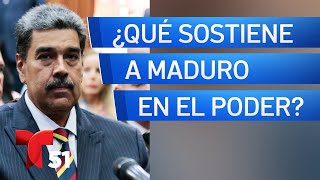 ¿QUÉ SOSTIENE A MADURO EN EL PODER?

T 51